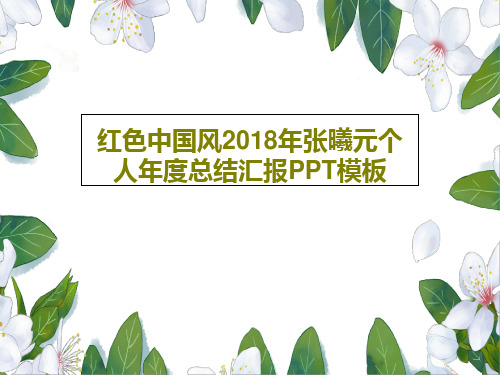 红色中国风2018年张曦元个人年度总结汇报PPT模板